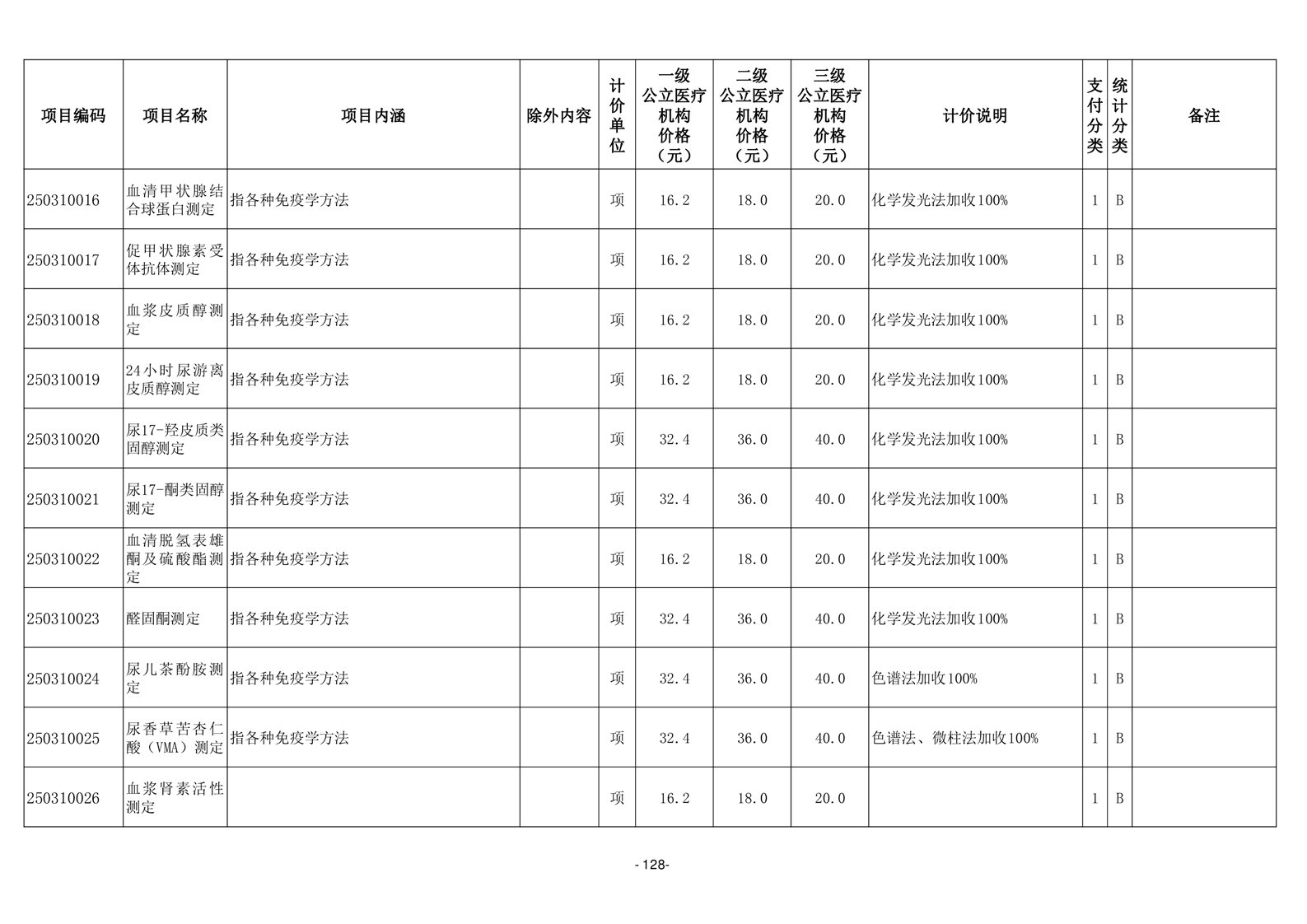 | 项目编码 | 项目名称 | 项目内涵 | 除外内容 | 计价单位 | 一级公立医疗机构价格（元） | 二级公立医疗机构价格（元） | 三级公立医疗机构价格（元） | 计价说明 | 支付分类 | 统计分类 | 备注 |
|---|---|---|---|---|---|---|---|---|---|---|---|
| 250310016 | 血清甲状腺结合球蛋白测定 | 指各种免疫学方法 |  | 项 | 16.2 | 18.0 | 20.0 | 化学发光法加收100% | 1 | B |  |
| 250310017 | 促甲状腺素受体抗体测定 | 指各种免疫学方法 |  | 项 | 16.2 | 18.0 | 20.0 | 化学发光法加收100% | 1 | B |  |
| 250310018 | 血浆皮质醇测定 | 指各种免疫学方法 |  | 项 | 16.2 | 18.0 | 20.0 | 化学发光法加收100% | 1 | B |  |
| 250310019 | 24小时尿游离皮质醇测定 | 指各种免疫学方法 |  | 项 | 16.2 | 18.0 | 20.0 | 化学发光法加收100% | 1 | B |  |
| 250310020 | 尿17-羟皮质类固醇测定 | 指各种免疫学方法 |  | 项 | 32.4 | 36.0 | 40.0 | 化学发光法加收100% | 1 | B |  |
| 250310021 | 尿17-酮类固醇测定 | 指各种免疫学方法 |  | 项 | 32.4 | 36.0 | 40.0 | 化学发光法加收100% | 1 | B |  |
| 250310022 | 血清脱氢表雄酮及硫酸酯测定 | 指各种免疫学方法 |  | 项 | 16.2 | 18.0 | 20.0 | 化学发光法加收100% | 1 | B |  |
| 250310023 | 醛固酮测定 | 指各种免疫学方法 |  | 项 | 32.4 | 36.0 | 40.0 | 化学发光法加收100% | 1 | B |  |
| 250310024 | 尿儿茶酚胺测定 | 指各种免疫学方法 |  | 项 | 32.4 | 36.0 | 40.0 | 色谱法加收100% | 1 | B |  |
| 250310025 | 尿香草苦杏仁酸（VMA）测定 | 指各种免疫学方法 |  | 项 | 32.4 | 36.0 | 40.0 | 色谱法、微柱法加收100% | 1 | B |  |
| 250310026 | 血浆肾素活性测定 |  |  | 项 | 16.2 | 18.0 | 20.0 |  | 1 | B |  |

- 128-